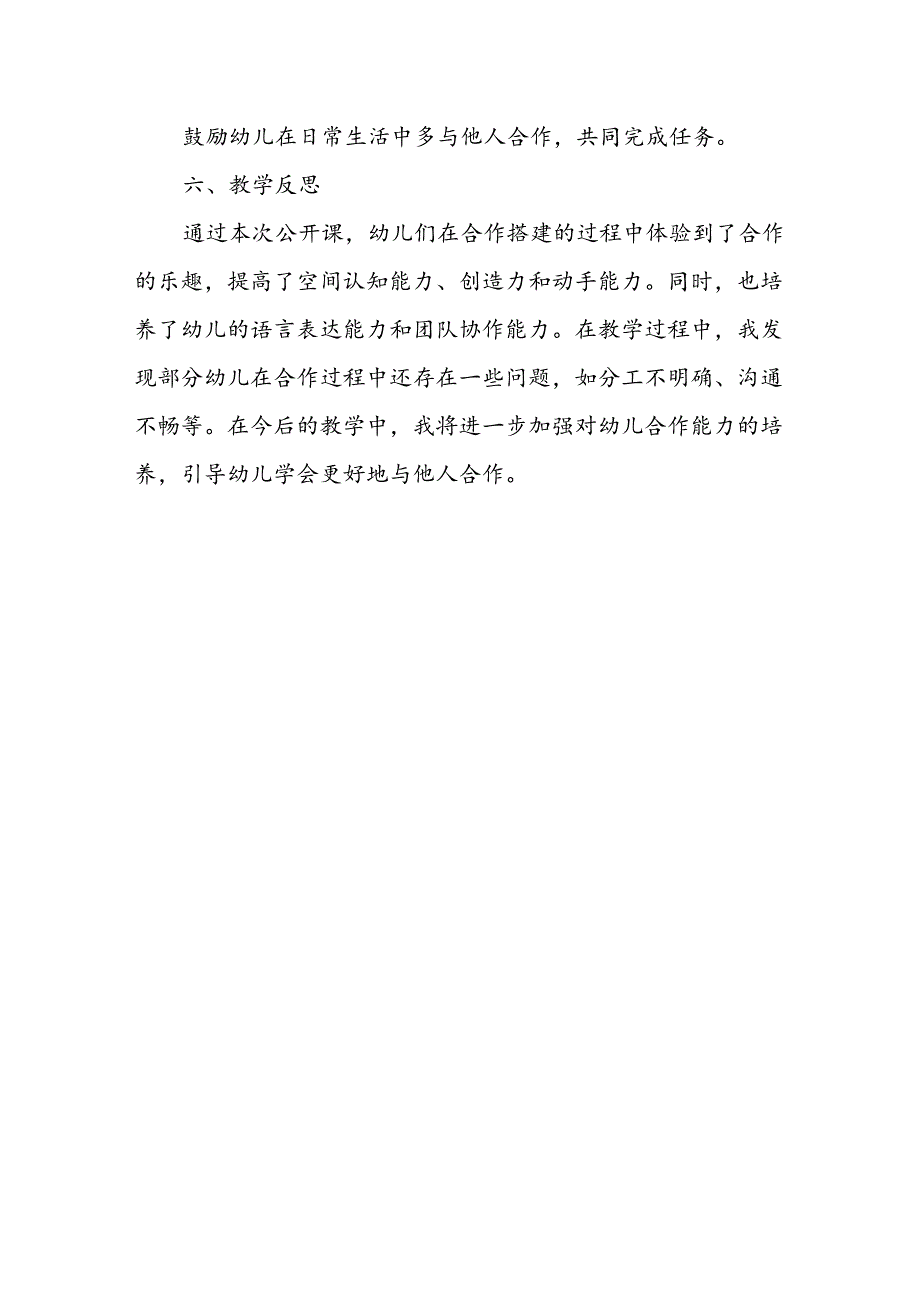 鼓励幼儿在日常生活中多与他人合作，共同完成任务。

六、教学反思

通过本次公开课，幼儿们在合作搭建的过程中体验到了合作的乐趣，提高了空间认知能力、创造力和动手能力。同时，也培养了幼儿的语言表达能力和团队协作能力。在教学过程中，我发现部分幼儿在合作过程中还存在一些问题，如分工不明确、沟通不畅等。在今后的教学中，我将进一步加强对幼儿合作能力的培养，引导幼儿学会更好地与他人合作。